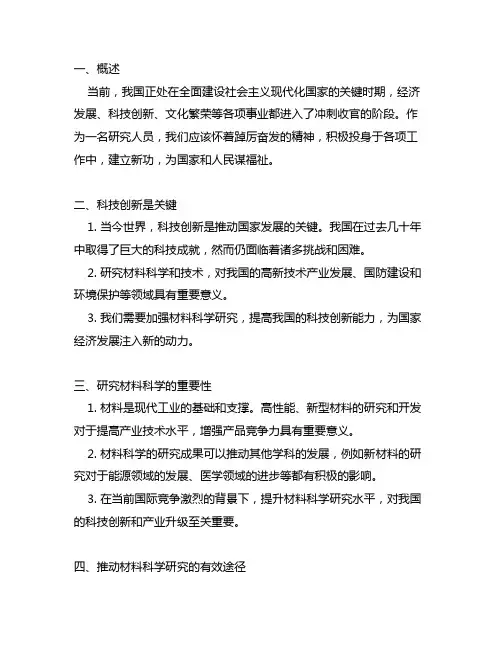 一、概述

当前，我国正处在全面建设社会主义现代化国家的关键时期，经济发展、科技创新、文化繁荣等各项事业都进入了冲刺收官的阶段。作为一名研究人员，我们应该怀着踔厉奋发的精神，积极投身于各项工作中，建立新功，为国家和人民谋福祉。

二、科技创新是关键

1. 当今世界，科技创新是推动国家发展的关键。我国在过去几十年中取得了巨大的科技成就，然而仍面临着诸多挑战和困难。

2. 研究材料科学和技术，对我国的高新技术产业发展、国防建设和环境保护等领域具有重要意义。

3. 我们需要加强材料科学研究，提高我国的科技创新能力，为国家经济发展注入新的动力。

三、研究材料科学的重要性

1. 材料是现代工业的基础和支撑。高性能、新型材料的研究和开发对于提高产业技术水平，增强产品竞争力具有重要意义。

2. 材料科学的研究成果可以推动其他学科的发展，例如新材料的研究对于能源领域的发展、医学领域的进步等都有积极的影响。

3. 在当前国际竞争激烈的背景下，提升材料科学研究水平，对我国的科技创新和产业升级至关重要。

四、推动材料科学研究的有效途径